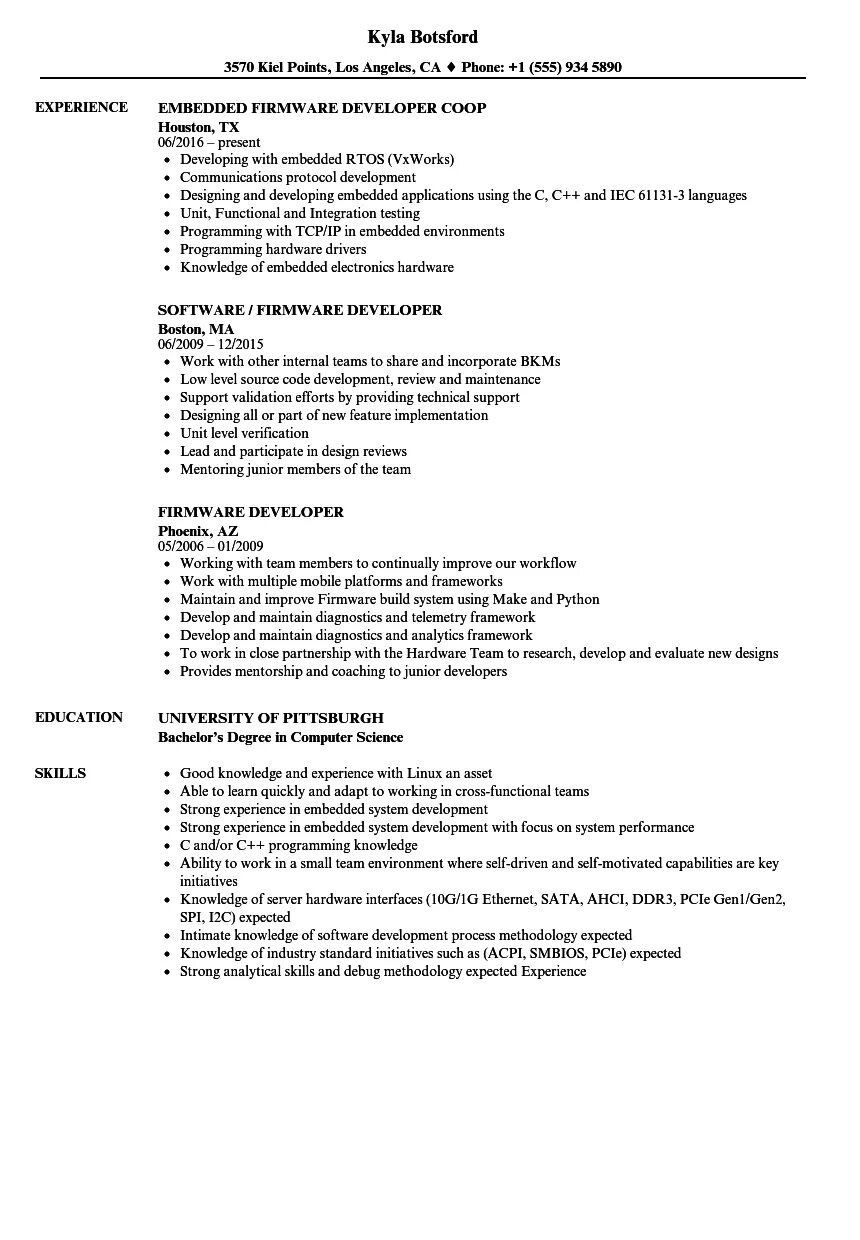 Kyla Botsford

3570 Kiel Points, Los Angeles, CA ♦ Phone: +1 (555) 934 5890

EXPERIENCE

EMBEDDED FIRMWARE DEVELOPER COOP
Houston, TX
06/2016 – present
- Developing with embedded RTOS (VxWorks)
- Communications protocol development
- Designing and developing embedded applications using the C, C++ and IEC 61131-3 languages
- Unit, Functional and Integration testing
- Programming with TCP/IP in embedded environments
- Programming hardware drivers
- Knowledge of embedded electronics hardware

SOFTWARE / FIRMWARE DEVELOPER
Boston, MA
06/2009 – 12/2015
- Work with other internal teams to share and incorporate BKMs
- Low level source code development, review and maintenance
- Support validation efforts by providing technical support
- Designing all or part of new feature implementation
- Unit level verification
- Lead and participate in design reviews
- Mentoring junior members of the team

FIRMWARE DEVELOPER
Phoenix, AZ
05/2006 – 01/2009
- Working with team members to continually improve our workflow
- Work with multiple mobile platforms and frameworks
- Maintain and improve Firmware build system using Make and Python
- Develop and maintain diagnostics and telemetry framework
- Develop and maintain diagnostics and analytics framework
- To work in close partnership with the Hardware Team to research, develop and evaluate new designs
- Provides mentorship and coaching to junior developers

EDUCATION

UNIVERSITY OF PITTSBURGH
Bachelor's Degree in Computer Science

SKILLS

- Good knowledge and experience with Linux an asset
- Able to learn quickly and adapt to working in cross-functional teams
- Strong experience in embedded system development
- Strong experience in embedded system development with focus on system performance
- C and/or C++ programming knowledge
- Ability to work in a small team environment where self-driven and self-motivated capabilities are key initiatives
- Knowledge of server hardware interfaces (10G/1G Ethernet, SATA, AHCI, DDR3, PCIe Gen1/Gen2, SPI, I2C) expected
- Intimate knowledge of software development process methodology expected
- Knowledge of industry standard initiatives such as (ACPI, SMBIOS, PCIe) expected
- Strong analytical skills and debug methodology expected Experience